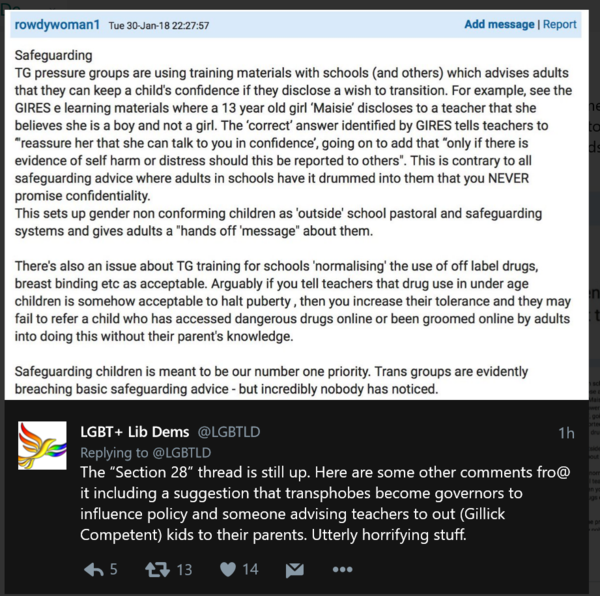 rowdywoman1 Tue 30-Jan-18 22:27:57

Add message | Report

Safeguarding
TG pressure groups are using training materials with schools (and others) which advises adults that they can keep a child's confidence if they disclose a wish to transition. For example, see the GIRES e learning materials where a 13 year old girl 'Maisie' discloses to a teacher that she believes she is a boy and not a girl. The 'correct' answer identified by GIRES tells teachers to "'reassure her that she can talk to you in confidence', going on to add that "only if there is evidence of self harm or distress should this be reported to others". This is contrary to all safeguarding advice where adults in schools have it drummed into them that you NEVER promise confidentiality.
This sets up gender non conforming children as 'outside' school pastoral and safeguarding systems and gives adults a "hands off 'message" about them.

There's also an issue about TG training for schools 'normalising' the use of off label drugs, breast binding etc as acceptable. Arguably if you tell teachers that drug use in under age children is somehow acceptable to halt puberty , then you increase their tolerance and they may fail to refer a child who has accessed dangerous drugs online or been groomed online by adults into doing this without their parent's knowledge.

Safeguarding children is meant to be our number one priority. Trans groups are evidently breaching basic safeguarding advice - but incredibly nobody has noticed.

LGBT+ Lib Dems @LGBTLD 1h
Replying to @LGBTLD
The "Section 28" thread is still up. Here are some other comments fro@ it including a suggestion that transphobes become governors to influence policy and someone advising teachers to out (Gillick Competent) kids to their parents. Utterly horrifying stuff.

5 13 14